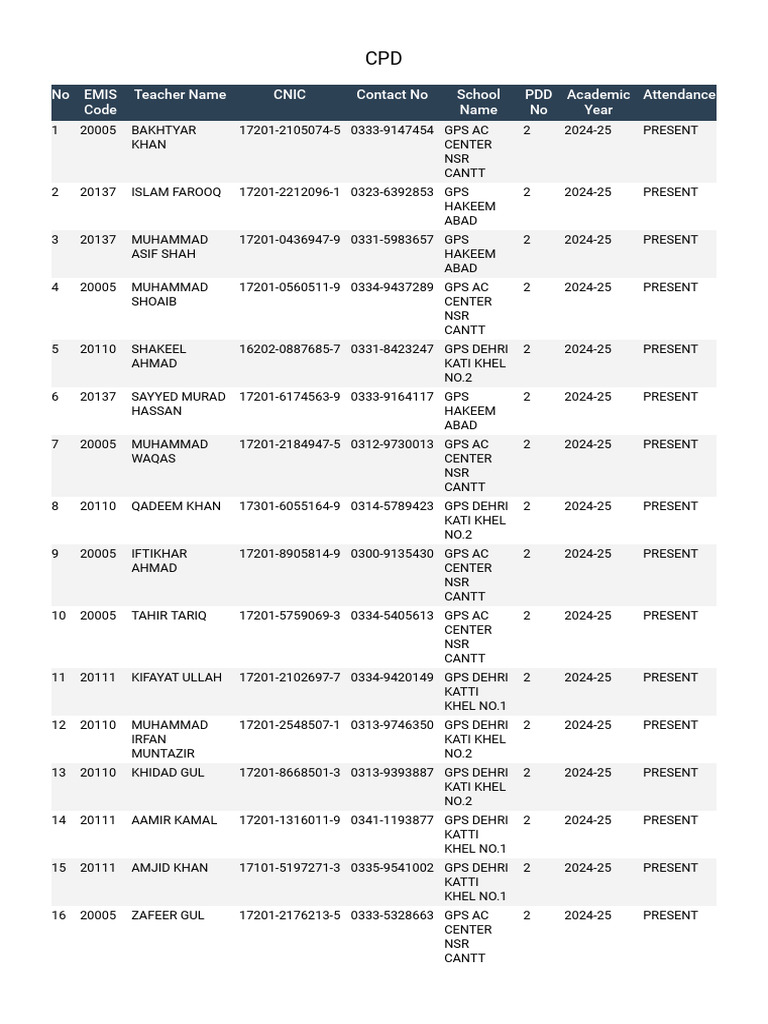 CPD

| No | EMIS Code | Teacher Name | CNIC | Contact No | School Name | PDD No | Academic Year | Attendance |
|---|---|---|---|---|---|---|---|---|
| 1 | 20005 | BAKHTYAR KHAN | 17201-2105074-5 | 0333-9147454 | GPS AC CENTER NSR CANTT | 2 | 2024-25 | PRESENT |
| 2 | 20137 | ISLAM FAROOQ | 17201-2212096-1 | 0323-6392853 | GPS HAKEEM ABAD | 2 | 2024-25 | PRESENT |
| 3 | 20137 | MUHAMMAD ASIF SHAH | 17201-0436947-9 | 0331-5983657 | GPS HAKEEM ABAD | 2 | 2024-25 | PRESENT |
| 4 | 20005 | MUHAMMAD SHOAIB | 17201-0560511-9 | 0334-9437289 | GPS AC CENTER NSR CANTT | 2 | 2024-25 | PRESENT |
| 5 | 20110 | SHAKEEL AHMAD | 16202-0887685-7 | 0331-8423247 | GPS DEHRI KATI KHEL NO.2 | 2 | 2024-25 | PRESENT |
| 6 | 20137 | SAYYED MURAD HASSAN | 17201-6174563-9 | 0333-9164117 | GPS HAKEEM ABAD | 2 | 2024-25 | PRESENT |
| 7 | 20005 | MUHAMMAD WAQAS | 17201-2184947-5 | 0312-9730013 | GPS AC CENTER NSR CANTT | 2 | 2024-25 | PRESENT |
| 8 | 20110 | QADEEM KHAN | 17301-6055164-9 | 0314-5789423 | GPS DEHRI KATI KHEL NO.2 | 2 | 2024-25 | PRESENT |
| 9 | 20005 | IFTIKHAR AHMAD | 17201-8905814-9 | 0300-9135430 | GPS AC CENTER NSR CANTT | 2 | 2024-25 | PRESENT |
| 10 | 20005 | TAHIR TARIQ | 17201-5759069-3 | 0334-5405613 | GPS AC CENTER NSR CANTT | 2 | 2024-25 | PRESENT |
| 11 | 20111 | KIFAYAT ULLAH | 17201-2102697-7 | 0334-9420149 | GPS DEHRI KATTI KHEL NO.1 | 2 | 2024-25 | PRESENT |
| 12 | 20110 | MUHAMMAD IRFAN MUNTAZIR | 17201-2548507-1 | 0313-9746350 | GPS DEHRI KATI KHEL NO.2 | 2 | 2024-25 | PRESENT |
| 13 | 20110 | KHIDAD GUL | 17201-8668501-3 | 0313-9393887 | GPS DEHRI KATI KHEL NO.2 | 2 | 2024-25 | PRESENT |
| 14 | 20111 | AAMIR KAMAL | 17201-1316011-9 | 0341-1193877 | GPS DEHRI KATTI KHEL NO.1 | 2 | 2024-25 | PRESENT |
| 15 | 20111 | AMJID KHAN | 17101-5197271-3 | 0335-9541002 | GPS DEHRI KATTI KHEL NO.1 | 2 | 2024-25 | PRESENT |
| 16 | 20005 | ZAFEER GUL | 17201-2176213-5 | 0333-5328663 | GPS AC CENTER NSR CANTT | 2 | 2024-25 | PRESENT |